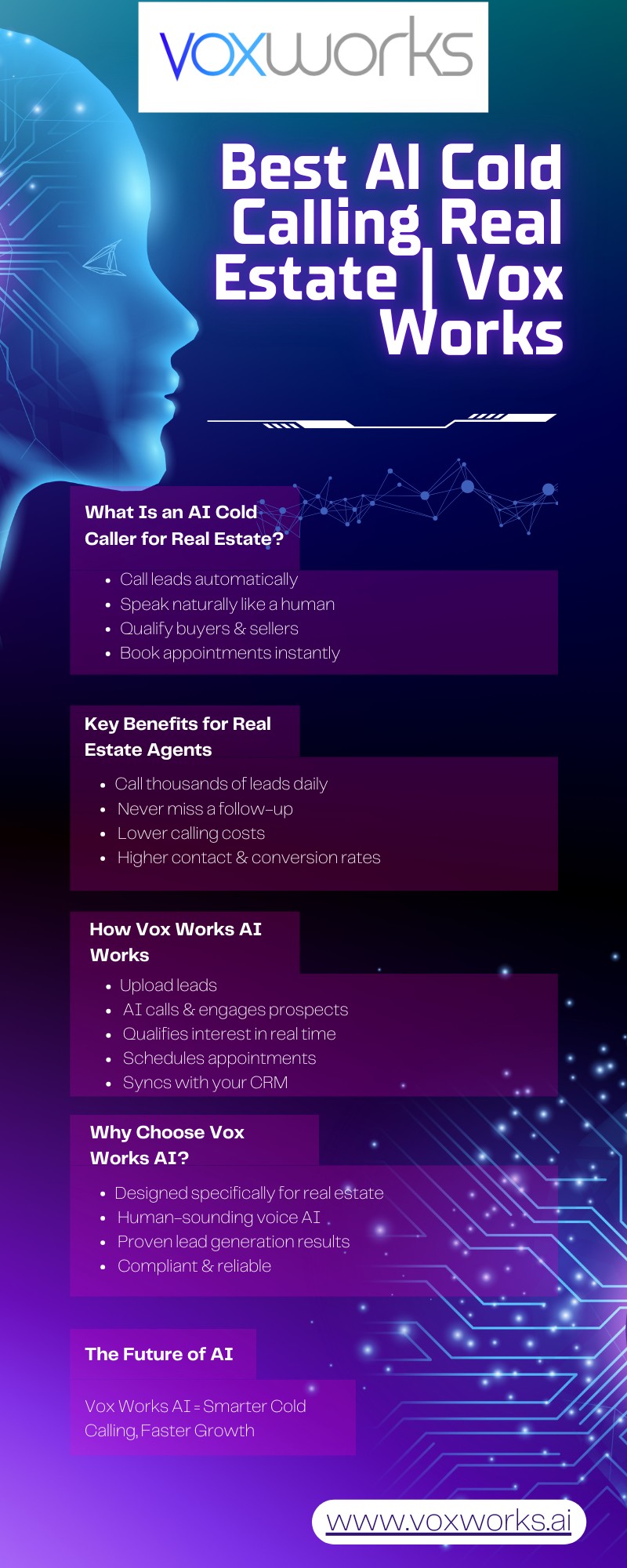 voxworks

Best AI Cold Calling Real Estate | Vox Works

What Is an AI Cold Caller for Real Estate?

• Call leads automatically
• Speak naturally like a human
• Qualify buyers & sellers
• Book appointments instantly

Key Benefits for Real Estate Agents

• Call thousands of leads daily
• Never miss a follow-up
• Lower calling costs
• Higher contact & conversion rates

How Vox Works AI Works

• Upload leads
• AI calls & engages prospects
• Qualifies interest in real time
• Schedules appointments
• Syncs with your CRM

Why Choose Vox Works AI?

• Designed specifically for real estate
• Human-sounding voice AI
• Proven lead generation results
• Compliant & reliable

The Future of AI

Vox Works AI = Smarter Cold Calling, Faster Growth

www.voxworks.ai